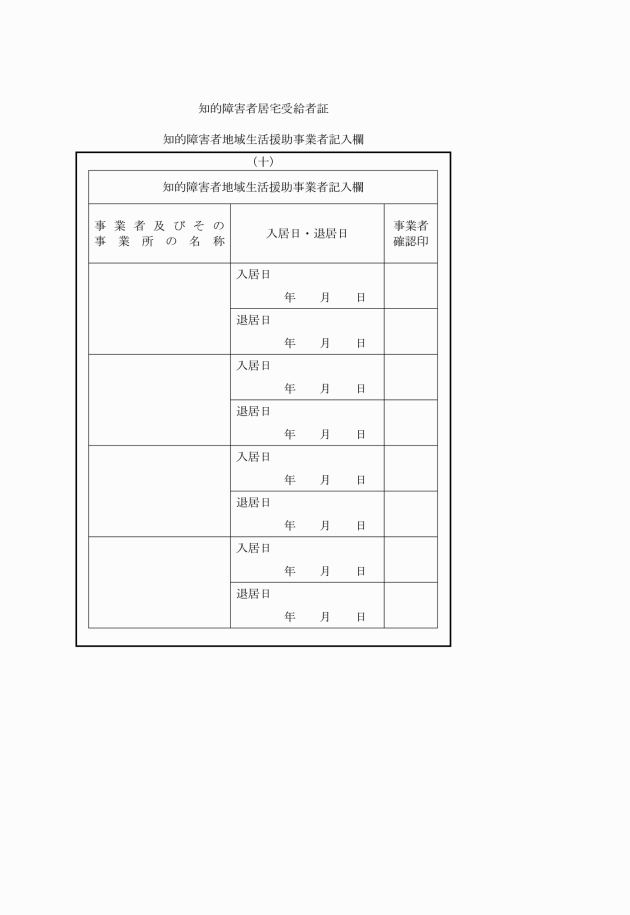 知的障害者居宅受給者証

知的障害者地域生活援助事業者記入欄

(十)

知的障害者地域生活援助事業者記入欄

| 事業者及びその事業所の名称 | 入居日・退居日 | 事業者確認印 |
|---|---|---|
| | 入居日 年 月 日 | |
| | 退居日 年 月 日 | |
| | 入居日 年 月 日 | |
| | 退居日 年 月 日 | |
| | 入居日 年 月 日 | |
| | 退居日 年 月 日 | |
| | 入居日 年 月 日 | |
| | 退居日 年 月 日 | |